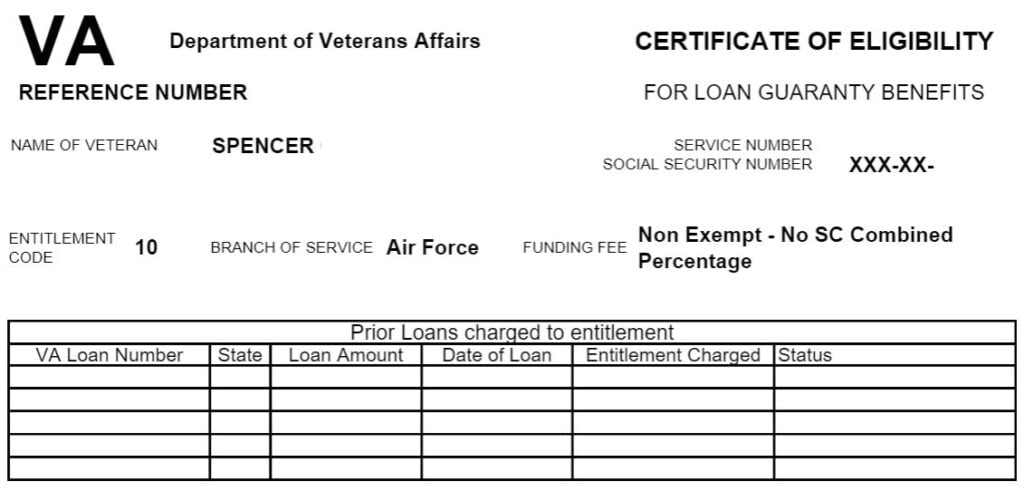 VA Department of Veterans Affairs

CERTIFICATE OF ELIGIBILITY

REFERENCE NUMBER

FOR LOAN GUARANTY BENEFITS

NAME OF VETERAN SPENCER

SERVICE NUMBER
SOCIAL SECURITY NUMBER XXX-XX-

ENTITLEMENT CODE 10

BRANCH OF SERVICE Air Force

FUNDING FEE Non Exempt - No SC Combined Percentage

Prior Loans charged to entitlement

| VA Loan Number | State | Loan Amount | Date of Loan | Entitlement Charged | Status |
|---|---|---|---|---|---|
| | | | | | |
| | | | | | |
| | | | | | |
| | | | | | |
| | | | | | |